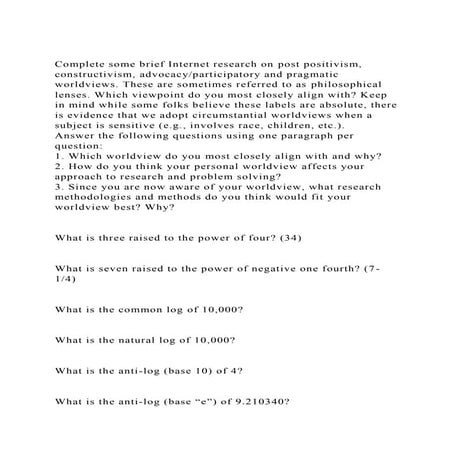 Complete some brief Internet research on post positivism, constructivism, advocacy/participatory and pragmatic worldviews. These are sometimes referred to as philosophical lenses. Which viewpoint do you most closely align with? Keep in mind while some folks believe these labels are absolute, there is evidence that we adopt circumstantial worldviews when a subject is sensitive (e.g., involves race, children, etc.).
Answer the following questions using one paragraph per question:
1. Which worldview do you most closely align with and why?
2. How do you think your personal worldview affects your approach to research and problem solving?
3. Since you are now aware of your worldview, what research methodologies and methods do you think would fit your worldview best? Why?

What is three raised to the power of four? (34)

What is seven raised to the power of negative one fourth? (7-1/4)

What is the common log of 10,000?

What is the natural log of 10,000?

What is the anti-log (base 10) of 4?

What is the anti-log (base “e”) of 9.210340?